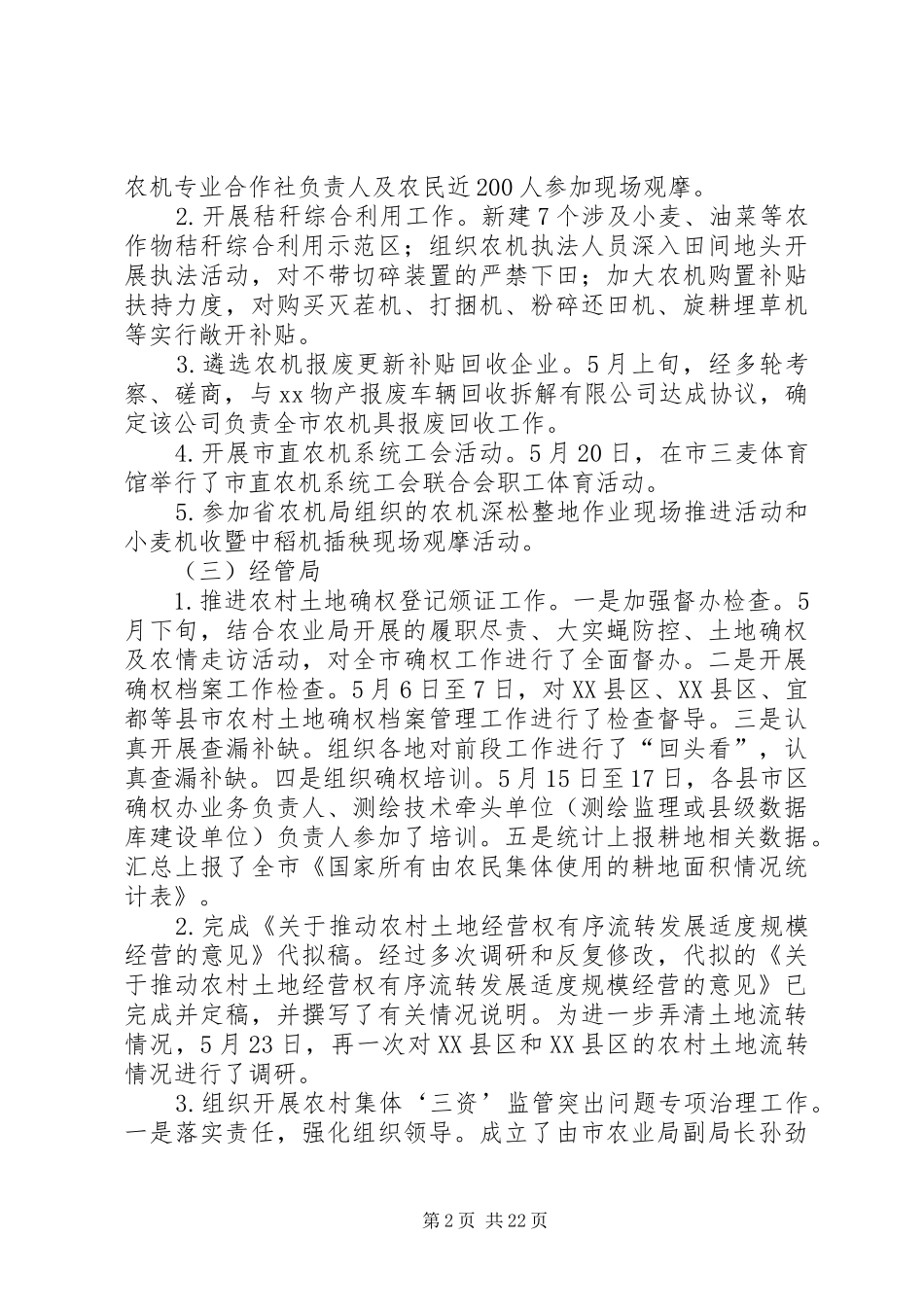 农机专业合作社负责人及农民近200人参加现场观摩。

2.开展秸秆综合利用工作。新建7个涉及小麦、油菜等农作物秸秆综合利用示范区；组织农机执法人员深入田间地头开展执法活动，对不带切碎装置的严禁下田；加大农机购置补贴扶持力度，对购买灭茬机、打捆机、粉碎还田机、旋耕埋草机等实行敞开补贴。

3.遴选农机报废更新补贴回收企业。5月上旬，经多轮考察、磋商，与xx物产报废车辆回收拆解有限公司达成协议，确定该公司负责全市农机具报废回收工作。

4.开展市直农机系统工会活动。5月20日，在市三麦体育馆举行了市直农机系统工会联合会职工体育活动。

5.参加省农机局组织的农机深松整地作业现场推进活动和小麦机收暨中稻机插秧现场观摩活动。

（三）经管局

1.推进农村土地确权登记颁证工作。一是加强督办检查。5月下旬，结合农业局开展的履职尽责、大实蝇防控、土地确权及农情走访活动，对全市确权工作进行了全面督办。二是开展确权档案工作检查。5月6日至7日，对XX县区、XX县区、宜都等县市农村土地确权档案管理工作进行了检查督导。三是认真开展查漏补缺。组织各地对前段工作进行了“回头看”，认真查漏补缺。四是组织确权培训。5月15日至17日，各县市区确权办业务负责人、测绘技术牵头单位（测绘监理或县级数据库建设单位）负责人参加了培训。五是统计上报耕地相关数据。汇总上报了全市《国家所有由农民集体使用的耕地面积情况统计表》。

2.完成《关于推动农村土地经营权有序流转发展适度规模经营的意见》代拟稿。经过多次调研和反复修改，代拟的《关于推动农村土地经营权有序流转发展适度规模经营的意见》已完成并定稿，并撰写了有关情况说明。为进一步弄清土地流转情况，5月23日，再一次对XX县区和XX县区的农村土地流转情况进行了调研。

3.组织开展农村集体‘三资’监管突出问题专项治理工作。一是落实责任，强化组织领导。成立了由市农业局副局长孙劲

第2页 共22页